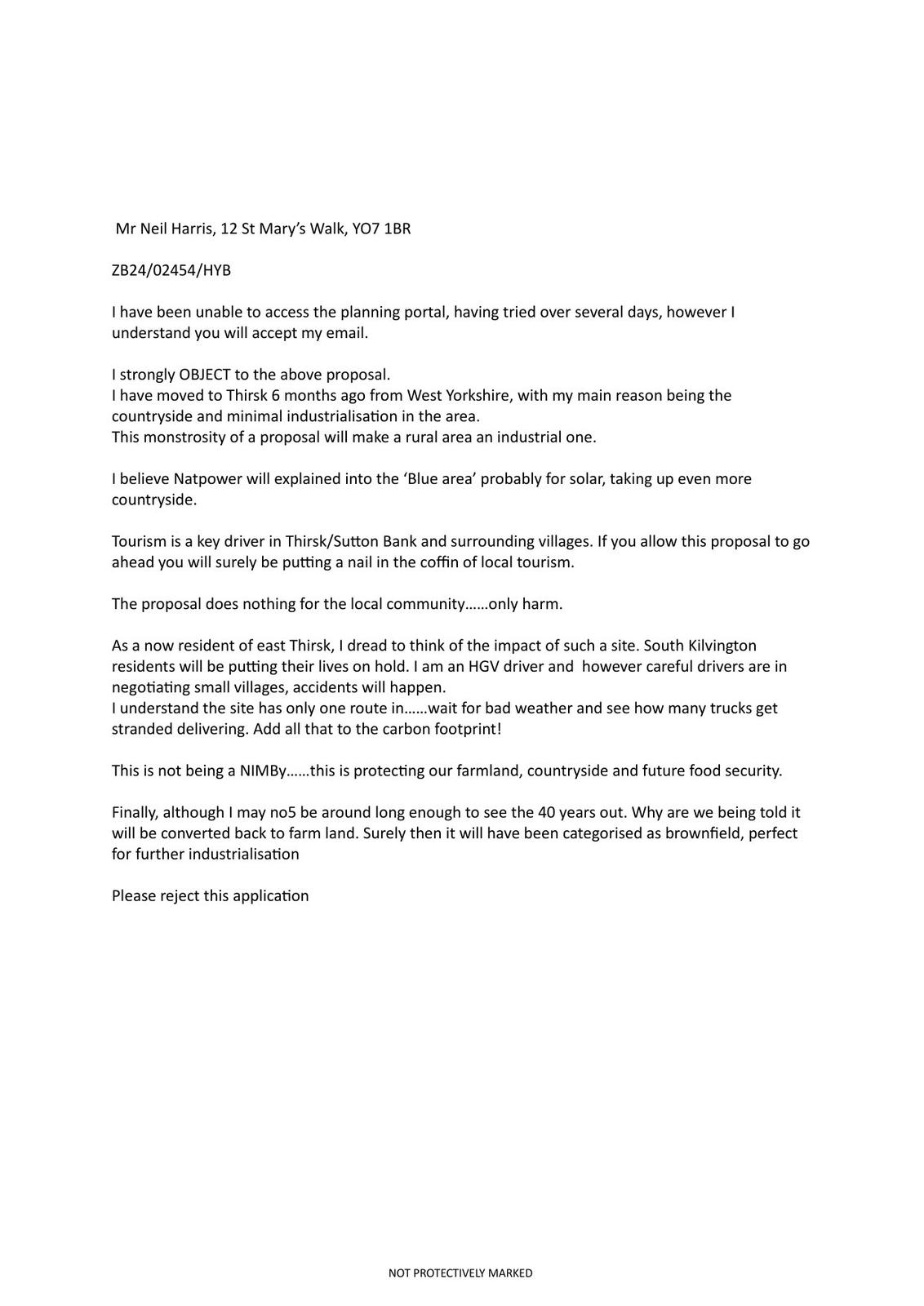 Mr Neil Harris, 12 St Mary's Walk, YO7 1BR

ZB24/02454/HYB

I have been unable to access the planning portal, having tried over several days, however I understand you will accept my email.

I strongly OBJECT to the above proposal.
I have moved to Thirsk 6 months ago from West Yorkshire, with my main reason being the countryside and minimal industrialisation in the area.
This monstrosity of a proposal will make a rural area an industrial one.

I believe Natpower will explained into the 'Blue area' probably for solar, taking up even more countryside.

Tourism is a key driver in Thirsk/Sutton Bank and surrounding villages. If you allow this proposal to go ahead you will surely be putting a nail in the coffin of local tourism.

The proposal does nothing for the local community……only harm.

As a now resident of east Thirsk, I dread to think of the impact of such a site. South Kilvington residents will be putting their lives on hold. I am an HGV driver and however careful drivers are in negotiating small villages, accidents will happen.
I understand the site has only one route in……wait for bad weather and see how many trucks get stranded delivering. Add all that to the carbon footprint!

This is not being a NIMBy……this is protecting our farmland, countryside and future food security.

Finally, although I may no5 be around long enough to see the 40 years out. Why are we being told it will be converted back to farm land. Surely then it will have been categorised as brownfield, perfect for further industrialisation

Please reject this application

NOT PROTECTIVELY MARKED